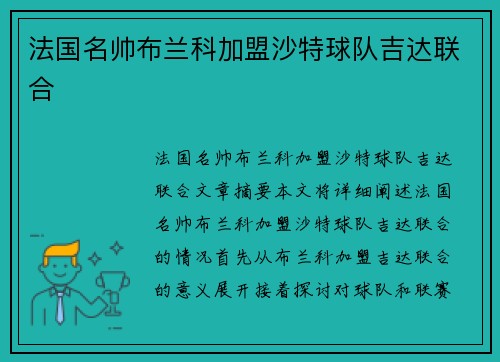 法国名帅布兰科加盟沙特球队吉达联合

法国名帅布兰科加盟沙特球队吉达联合文章摘要本文将详细阐述法国名帅布兰科加盟沙特球队吉达联合的情况首先从布兰科加盟吉达联合的意义展开接着探讨对球队和联赛